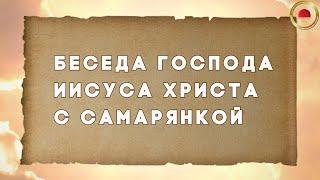 БЕСЕДА ГОСПОДА ИИСУСА ХРИСТА С САМАРЯНКОЙ